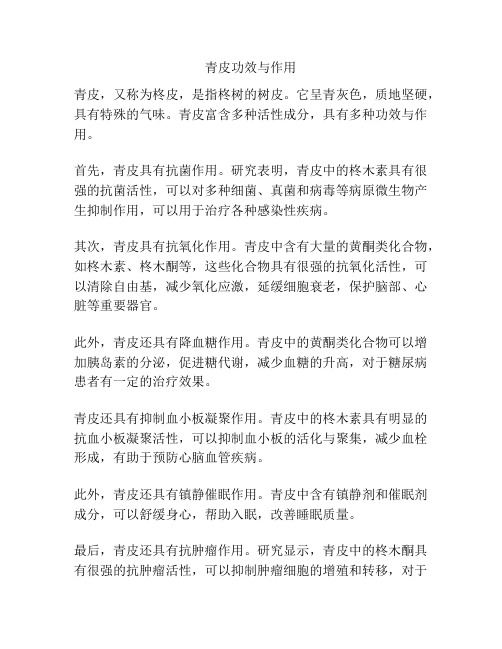 青皮功效与作用

青皮，又称为柊皮，是指柊树的树皮。它呈青灰色，质地坚硬，具有特殊的气味。青皮富含多种活性成分，具有多种功效与作用。

首先，青皮具有抗菌作用。研究表明，青皮中的柊木素具有很强的抗菌活性，可以对多种细菌、真菌和病毒等病原微生物产生抑制作用，可以用于治疗各种感染性疾病。

其次，青皮具有抗氧化作用。青皮中含有大量的黄酮类化合物，如柊木素、柊木酮等，这些化合物具有很强的抗氧化活性，可以清除自由基，减少氧化应激，延缓细胞衰老，保护脑部、心脏等重要器官。

此外，青皮还具有降血糖作用。青皮中的黄酮类化合物可以增加胰岛素的分泌，促进糖代谢，减少血糖的升高，对于糖尿病患者有一定的治疗效果。

青皮还具有抑制血小板凝聚作用。青皮中的柊木素具有明显的抗血小板凝聚活性，可以抑制血小板的活化与聚集，减少血栓形成，有助于预防心脑血管疾病。

此外，青皮还具有镇静催眠作用。青皮中含有镇静剂和催眠剂成分，可以舒缓身心，帮助入眠，改善睡眠质量。

最后，青皮还具有抗肿瘤作用。研究显示，青皮中的柊木酮具有很强的抗肿瘤活性，可以抑制肿瘤细胞的增殖和转移，对于